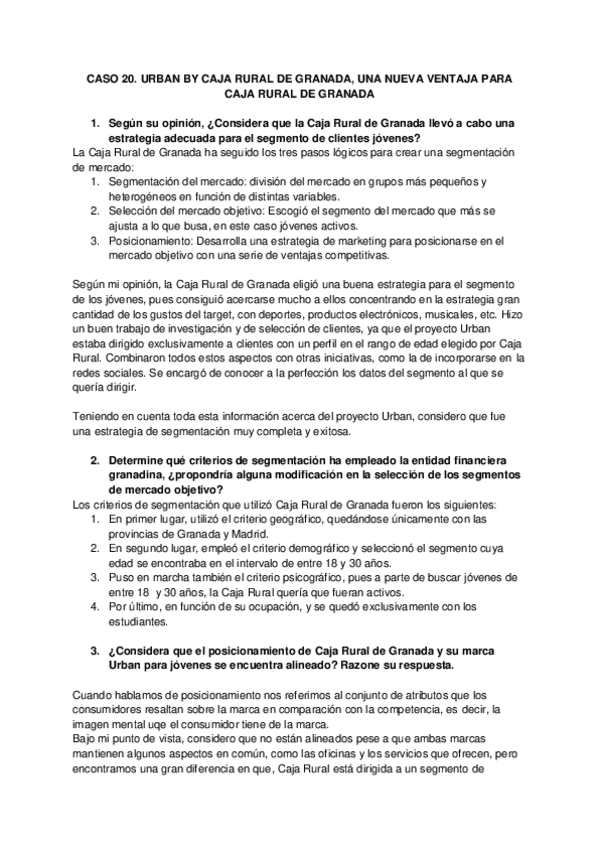 CASO 20. URBAN BY CAJA RURAL DE GRANADA, UNA NUEVA VENTAJA PARA CAJA RURAL DE GRANADA

1. Según su opinión, ¿Considera que la Caja Rural de Granada llevó a cabo una estrategia adecuada para el segmento de clientes jóvenes?

La Caja Rural de Granada ha seguido los tres pasos lógicos para crear una segmentación de mercado:
1. Segmentación del mercado: división del mercado en grupos más pequeños y heterogéneos en función de distintas variables.
2. Selección del mercado objetivo: Escogió el segmento del mercado que más se ajusta a lo que busa, en este caso jóvenes activos.
3. Posicionamiento: Desarrolla una estrategia de marketing para posicionarse en el mercado objetivo con una serie de ventajas competitivas.

Según mi opinión, la Caja Rural de Granada eligió una buena estrategia para el segmento de los jóvenes, pues consiguió acercarse mucho a ellos concentrando en la estrategia gran cantidad de los gustos del target, con deportes, productos electrónicos, musicales, etc. Hizo un buen trabajo de investigación y de selección de clientes, ya que el proyecto Urban estaba dirigido exclusivamente a clientes con un perfil en el rango de edad elegido por Caja Rural. Combinaron todos estos aspectos con otras iniciativas, como la de incorporarse en la redes sociales. Se encargó de conocer a la perfección los datos del segmento al que se quería dirigir.

Teniendo en cuenta toda esta información acerca del proyecto Urban, considero que fue una estrategia de segmentación muy completa y exitosa.

2. Determine qué criterios de segmentación ha empleado la entidad financiera granadina, ¿propondría alguna modificación en la selección de los segmentos de mercado objetivo?

Los criterios de segmentación que utilizó Caja Rural de Granada fueron los siguientes:
1. En primer lugar, utilizó el criterio geográfico, quedándose únicamente con las provincias de Granada y Madrid.
2. En segundo lugar, empleó el criterio demográfico y seleccionó el segmento cuya edad se encontraba en el intervalo de entre 18 y 30 años.
3. Puso en marcha también el criterio psicográfico, pues a parte de buscar jóvenes de entre 18 y 30 años, la Caja Rural quería que fueran activos.
4. Por último, en función de su ocupación, y se quedó exclusivamente con los estudiantes.

3. ¿Considera que el posicionamiento de Caja Rural de Granada y su marca Urban para jóvenes se encuentra alineado? Razone su respuesta.

Cuando hablamos de posicionamiento nos referimos al conjunto de atributos que los consumidores resaltan sobre la marca en comparación con la competencia, es decir, la imagen mental uqe el consumidor tiene de la marca.
Bajo mi punto de vista, considero que no están alineados pese a que ambas marcas mantienen algunos aspectos en común, como las oficinas y los servicios que ofrecen, pero encontramos una gran diferencia en que, Caja Rural está dirigida a un segmento de